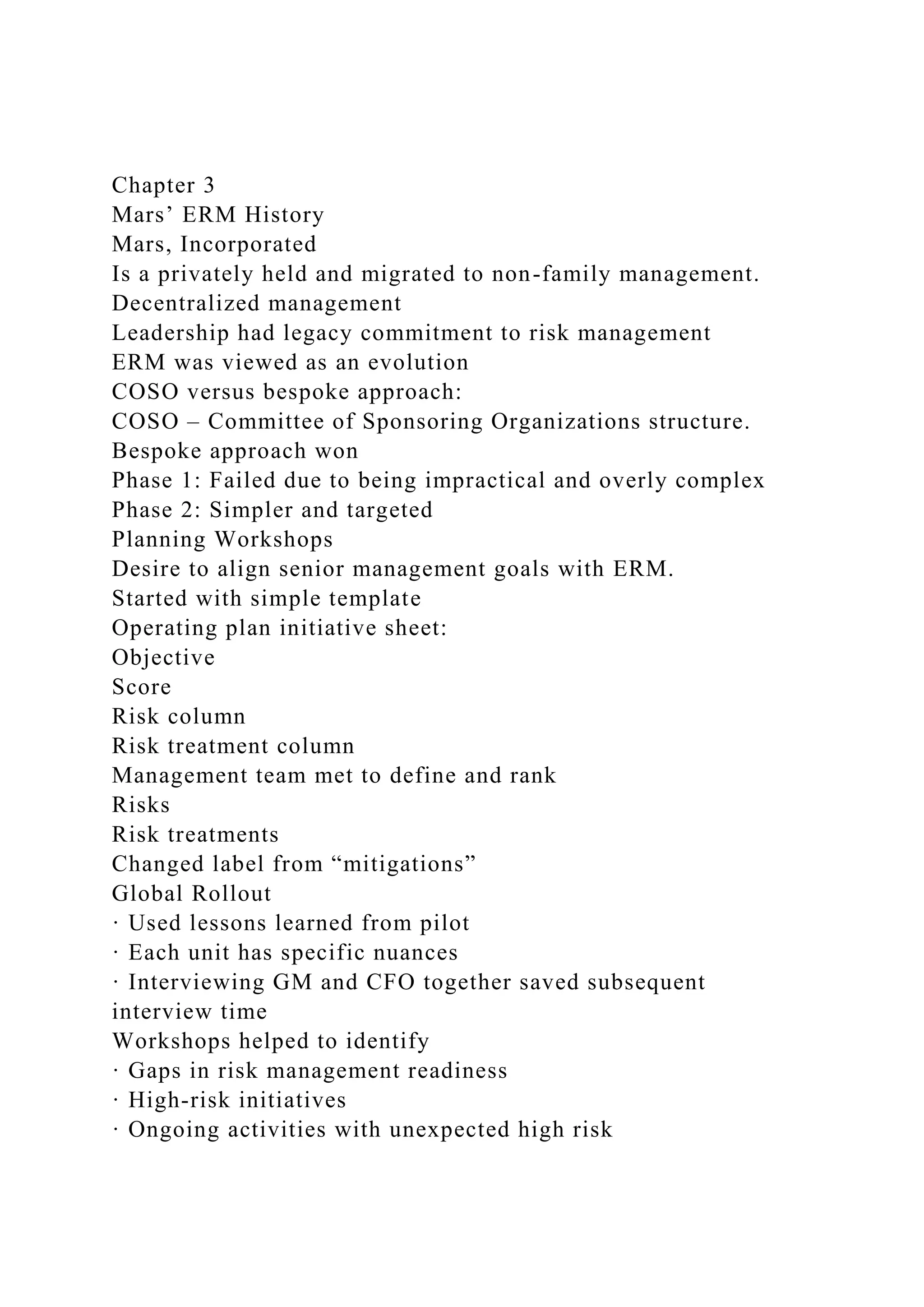 Chapter 3
Mars’ ERM History
Mars, Incorporated
Is a privately held and migrated to non-family management.
Decentralized management
Leadership had legacy commitment to risk management
ERM was viewed as an evolution
COSO versus bespoke approach:
COSO – Committee of Sponsoring Organizations structure.
Bespoke approach won
Phase 1: Failed due to being impractical and overly complex
Phase 2: Simpler and targeted
Planning Workshops
Desire to align senior management goals with ERM.
Started with simple template
Operating plan initiative sheet:
Objective
Score
Risk column
Risk treatment column
Management team met to define and rank
Risks
Risk treatments
Changed label from “mitigations”
Global Rollout
· Used lessons learned from pilot
· Each unit has specific nuances
· Interviewing GM and CFO together saved subsequent interview time
Workshops helped to identify
· Gaps in risk management readiness
· High-risk initiatives
· Ongoing activities with unexpected high risk